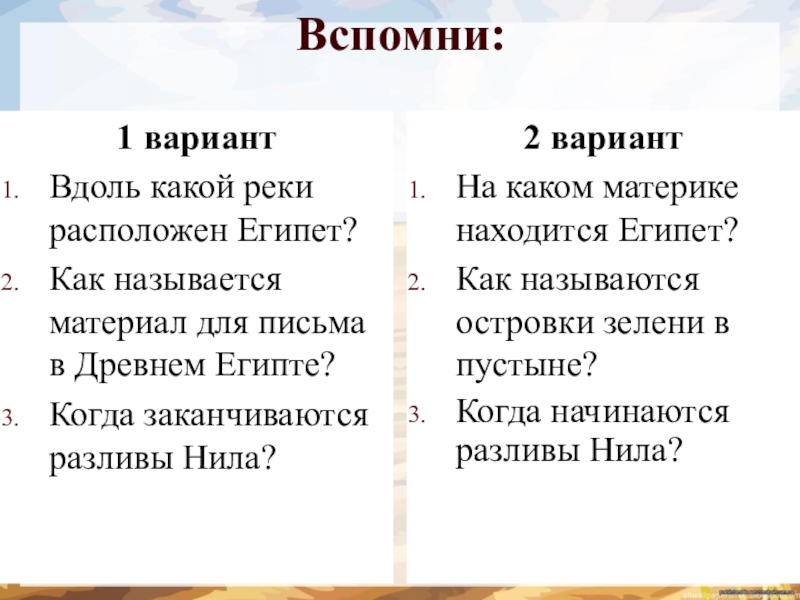 Вспомни:

1 вариант

1. Вдоль какой реки расположен Египет?
2. Как называется материал для письма в Древнем Египте?
3. Когда заканчиваются разливы Нила?

2 вариант

1. На каком материке находится Египет?
2. Как называются островки зелени в пустыне?
3. Когда начинаются разливы Нила?